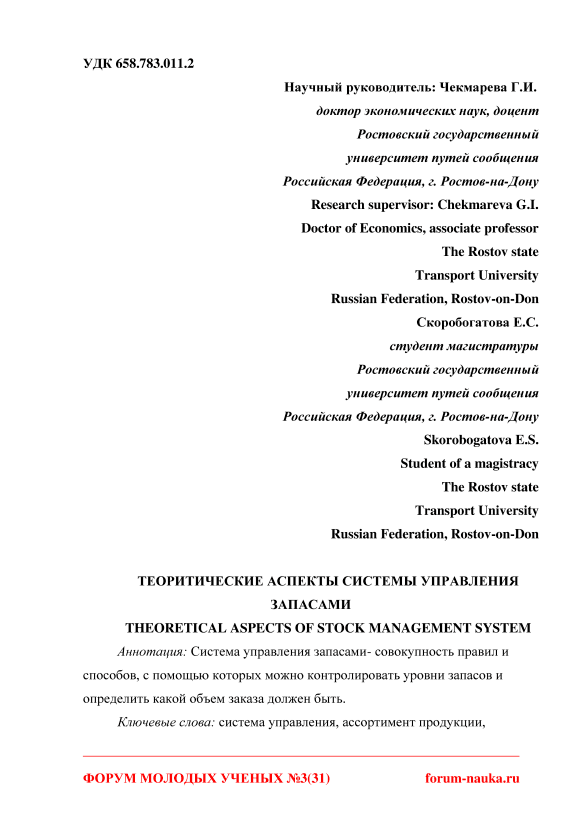 УДК 658.783.011.2

Научный руководитель: Чекмарева Г.И.
доктор экономических наук, доцент
Ростовский государственный
университет путей сообщения
Российская Федерация, г. Ростов-на-Дону
Research supervisor: Chekmareva G.I.
Doctor of Economics, associate professor
The Rostov state
Transport University
Russian Federation, Rostov-on-Don
Скоробогатова Е.С.
студент магистратуры
Ростовский государственный
университет путей сообщения
Российская Федерация, г. Ростов-на-Дону
Skorobogatova E.S.
Student of a magistracy
The Rostov state
Transport University
Russian Federation, Rostov-on-Don

ТЕОРИТИЧЕСКИЕ АСПЕКТЫ СИСТЕМЫ УПРАВЛЕНИЯ ЗАПАСАМИ
THEORETICAL ASPECTS OF STOCK MANAGEMENT SYSTEM

Аннотация: Система управления запасами- совокупность правил и способов, с помощью которых можно контролировать уровни запасов и определить какой объем заказа должен быть.

Ключевые слова: система управления, ассортимент продукции,

ФОРУМ МОЛОДЫХ УЧЕНЫХ №3(31)    forum-nauka.ru